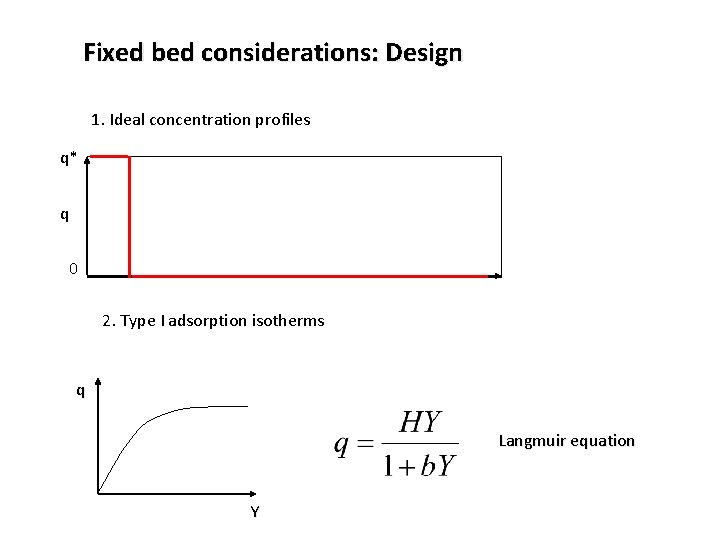 Fixed bed considerations: Design

1. Ideal concentration profiles

q*

q

0

2. Type I adsorption isotherms

q

Y

$q = \frac{HY}{1+bY}$

Langmuir equation